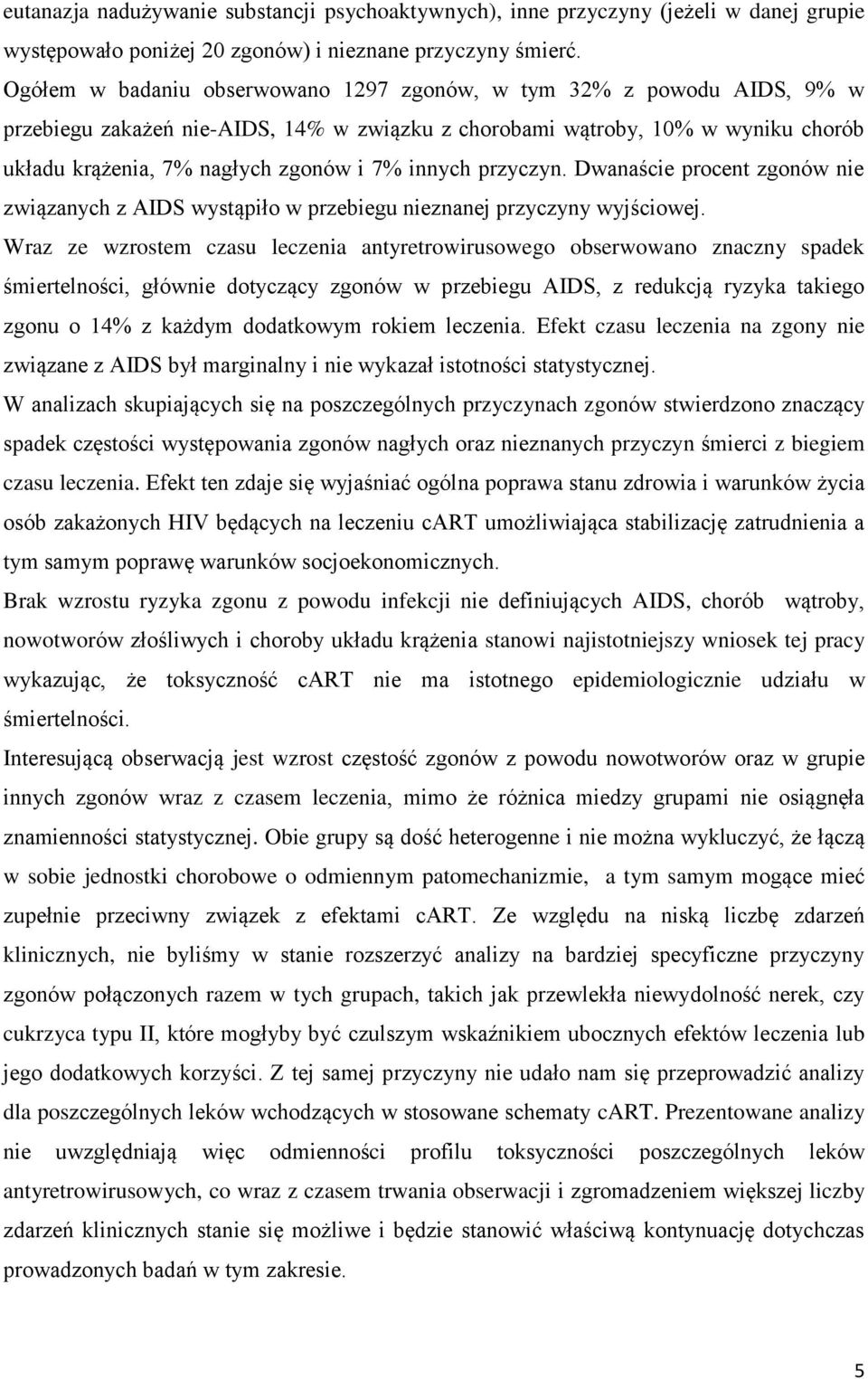 eutanazja nadużywanie substancji psychoaktywnych), inne przyczyny (jeżeli w danej grupie występowało poniżej 20 zgonów) i nieznane przyczyny śmierć.

Ogółem w badaniu obserwowano 1297 zgonów, w tym 32% z powodu AIDS, 9% w przebiegu zakażeń nie-AIDS, 14% w związku z chorobami wątroby, 10% w wyniku chorób układu krążenia, 7% nagłych zgonów i 7% innych przyczyn. Dwanaście procent zgonów nie związanych z AIDS wystąpiło w przebiegu nieznanej przyczyny wyjściowej.

Wraz ze wzrostem czasu leczenia antyretrowirusowego obserwowano znaczny spadek śmiertelności, głównie dotyczący zgonów w przebiegu AIDS, z redukcją ryzyka takiego zgonu o 14% z każdym dodatkowym rokiem leczenia. Efekt czasu leczenia na zgony nie związane z AIDS był marginalny i nie wykazał istotności statystycznej.

W analizach skupiających się na poszczególnych przyczynach zgonów stwierdzono znaczący spadek częstości występowania zgonów nagłych oraz nieznanych przyczyn śmierci z biegiem czasu leczenia. Efekt ten zdaje się wyjaśniać ogólna poprawa stanu zdrowia i warunków życia osób zakażonych HIV będących na leczeniu cART umożliwiająca stabilizację zatrudnienia a tym samym poprawę warunków socjoekonomicznych.

Brak wzrostu ryzyka zgonu z powodu infekcji nie definiujących AIDS, chorób wątroby, nowotworów złośliwych i choroby układu krążenia stanowi najistotniejszy wniosek tej pracy wykazując, że toksyczność cART nie ma istotnego epidemiologicznie udziału w śmiertelności.

Interesującą obserwacją jest wzrost częstość zgonów z powodu nowotworów oraz w grupie innych zgonów wraz z czasem leczenia, mimo że różnica miedzy grupami nie osiągnęła znamienności statystycznej. Obie grupy są dość heterogenne i nie można wykluczyć, że łączą w sobie jednostki chorobowe o odmiennym patomechanizmie, a tym samym mogące mieć zupełnie przeciwny związek z efektami cART. Ze względu na niską liczbę zdarzeń klinicznych, nie byliśmy w stanie rozszerzyć analizy na bardziej specyficzne przyczyny zgonów połączonych razem w tych grupach, takich jak przewlekła niewydolność nerek, czy cukrzyca typu II, które mogłyby być czulszym wskaźnikiem ubocznych efektów leczenia lub jego dodatkowych korzyści. Z tej samej przyczyny nie udało nam się przeprowadzić analizy dla poszczególnych leków wchodzących w stosowane schematy cART. Prezentowane analizy nie uwzględniają więc odmienności profilu toksyczności poszczególnych leków antyretrowirusowych, co wraz z czasem trwania obserwacji i zgromadzeniem większej liczby zdarzeń klinicznych stanie się możliwe i będzie stanowić właściwą kontynuację dotychczas prowadzonych badań w tym zakresie.

5